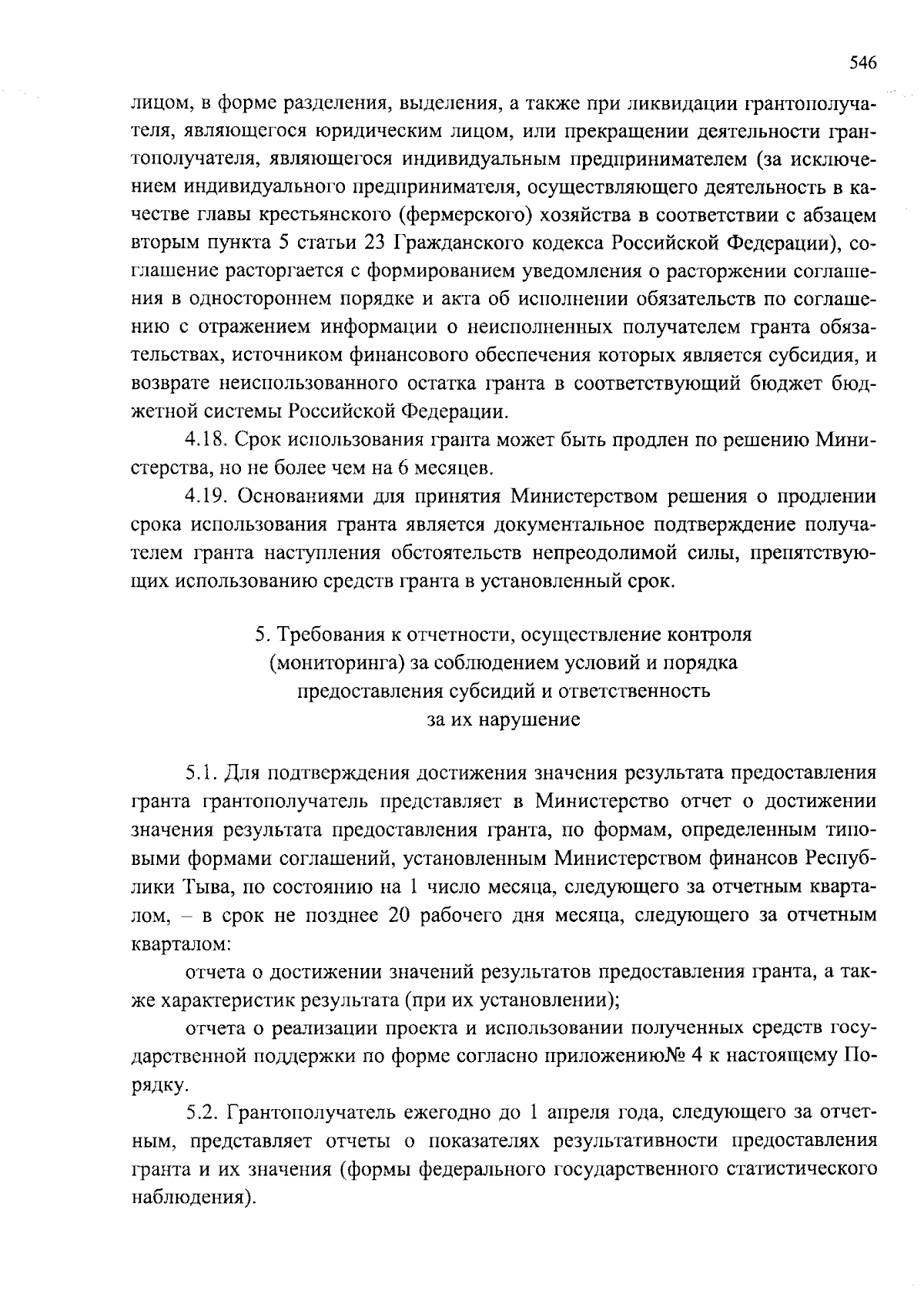 546

лицом, в форме разделения, выделения, а также при ликвидации грантополучателя, являющегося юридическим лицом, или прекращении деятельности грантополучателя, являющегося индивидуальным предпринимателем (за исключением индивидуального предпринимателя, осуществляющего деятельность в качестве главы крестьянского (фермерского) хозяйства в соответствии с абзацем вторым пункта 5 статьи 23 Гражданского кодекса Российской Федерации), соглашение расторгается с формированием уведомления о расторжении соглашения в одностороннем порядке и акта об исполнении обязательств по соглашению с отражением информации о неисполненных получателем гранта обязательствах, источником финансового обеспечения которых является субсидия, и возврате неиспользованного остатка гранта в соответствующий бюджет бюджетной системы Российской Федерации.

4.18. Срок использования гранта может быть продлен по решению Министерства, но не более чем на 6 месяцев.

4.19. Основаниями для принятия Министерством решения о продлении срока использования гранта является документальное подтверждение получателем гранта наступления обстоятельств непреодолимой силы, препятствующих использованию средств гранта в установленный срок.

5. Требования к отчетности, осуществление контроля
(мониторинга) за соблюдением условий и порядка
предоставления субсидий и ответственность
за их нарушение

5.1. Для подтверждения достижения значения результата предоставления гранта грантополучатель представляет в Министерство отчет о достижении значения результата предоставления гранта, по формам, определенным типовыми формами соглашений, установленным Министерством финансов Республики Тыва, по состоянию на 1 число месяца, следующего за отчетным кварталом, – в срок не позднее 20 рабочего дня месяца, следующего за отчетным кварталом:

отчета о достижении значений результатов предоставления гранта, а также характеристик результата (при их установлении);

отчета о реализации проекта и использовании полученных средств государственной поддержки по форме согласно приложению№ 4 к настоящему Порядку.

5.2. Грантополучатель ежегодно до 1 апреля года, следующего за отчетным, представляет отчеты о показателях результативности предоставления гранта и их значения (формы федерального государственного статистического наблюдения).